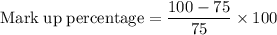 $\text{Mark up percentage} = \frac{100 - 75}{75} \times 100$